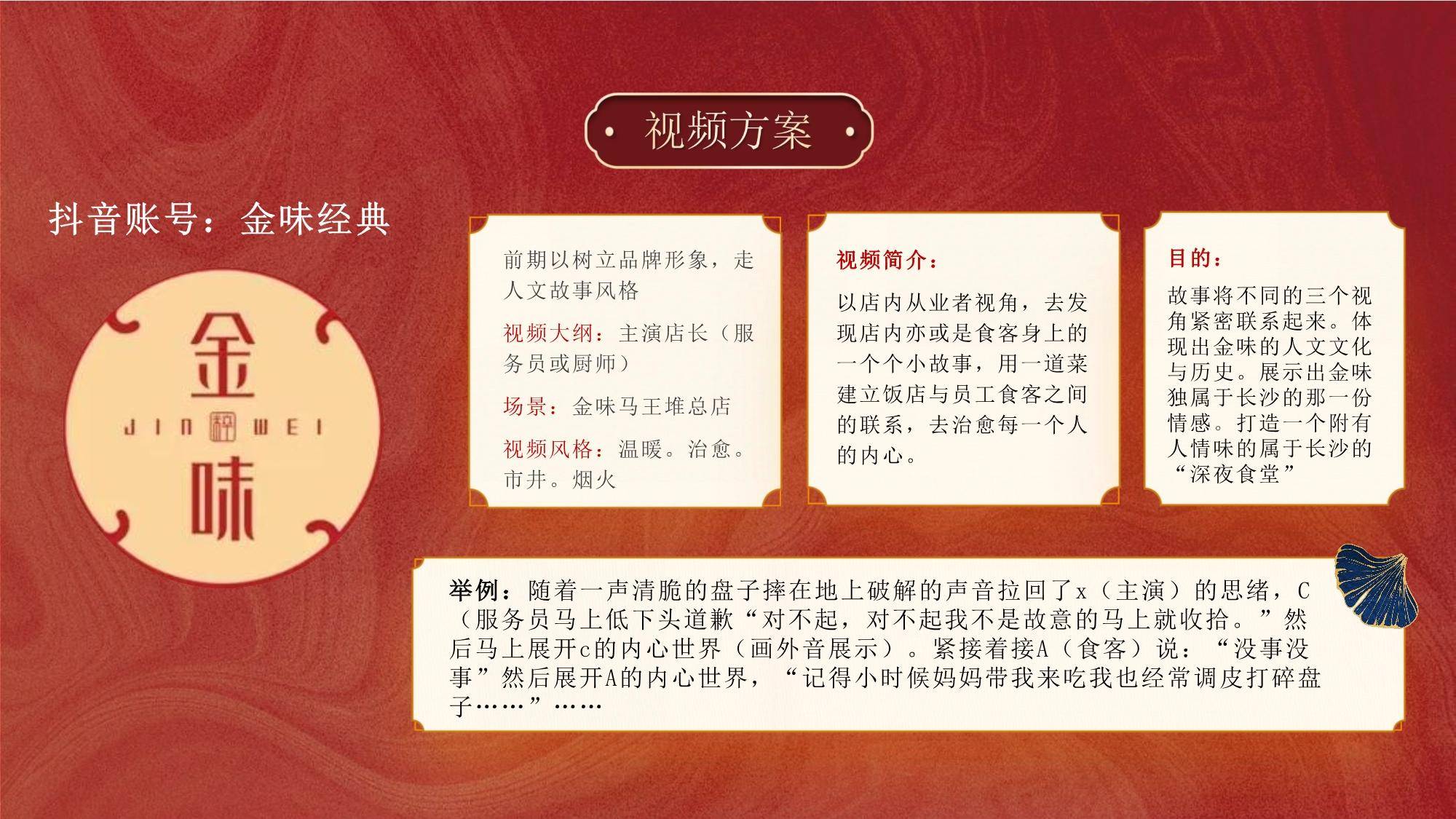 视频方案

抖音账号：金味经典

金
JIN 粹 WEI
味

前期以树立品牌形象，走人文故事风格

视频大纲：主演店长（服务员或厨师）

场景：金味马王堆总店

视频风格：温暖。治愈。市井。烟火

视频简介：

以店内从业者视角，去发现店内亦或是食客身上的一个个小故事，用一道菜建立饭店与员工食客之间的联系，去治愈每一个人的内心。

目的：

故事将不同的三个视角紧密联系起来。体现出金味的人文文化与历史。展示出金味独属于长沙的那一份情感。打造一个附有人情味的属于长沙的“深夜食堂”

举例：随着一声清脆的盘子摔在地上破解的声音拉回了x（主演）的思绪，C（服务员马上低下头道歉“对不起，对不起我不是故意的马上就收拾。”然后马上展开c的内心世界（画外音展示）。紧接着接A（食客）说：“没事没事”然后展开A的内心世界，“记得小时候妈妈带我来吃我也经常调皮打碎盘子……”……